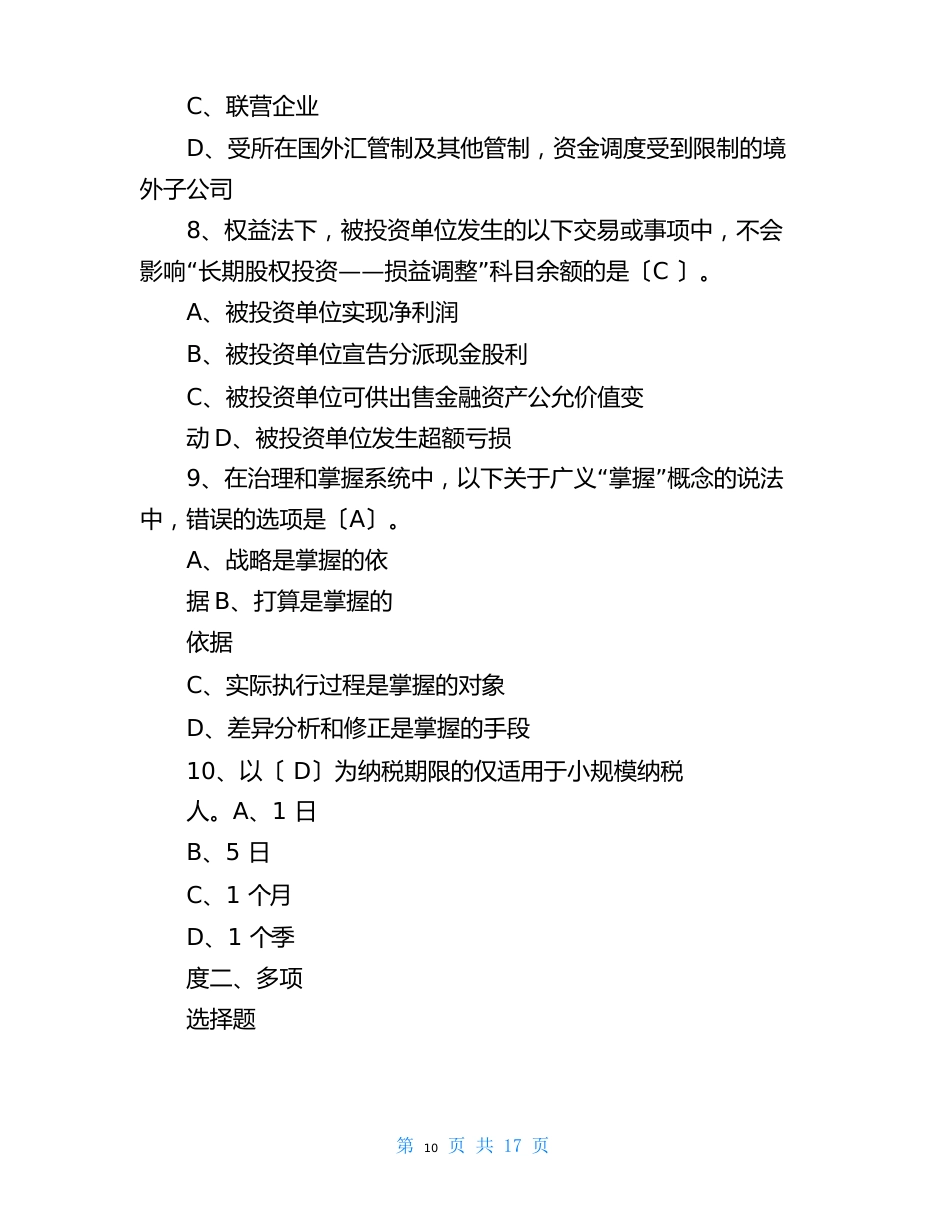 C、联营企业

D、受所在国外汇管制及其他管制，资金调度受到限制的境外子公司

8、权益法下，被投资单位发生的以下交易或事项中，不会影响“长期股权投资——损益调整”科目余额的是〔C 〕。

A、被投资单位实现净利润

B、被投资单位宣告分派现金股利

C、被投资单位可供出售金融资产公允价值变

动 D、被投资单位发生超额亏损

9、在治理和掌握系统中，以下关于广义“掌握”概念的说法中，错误的选项是〔A〕。

A、战略是掌握的依

据 B、打算是掌握的

依据

C、实际执行过程是掌握的对象

D、差异分析和修正是掌握的手段

10、以〔 D〕为纳税期限的仅适用于小规模纳税

人。A、1 日

B、5 日

C、1 个月

D、1 个季

度二、多项

选择题

第 10 页 共 17 页